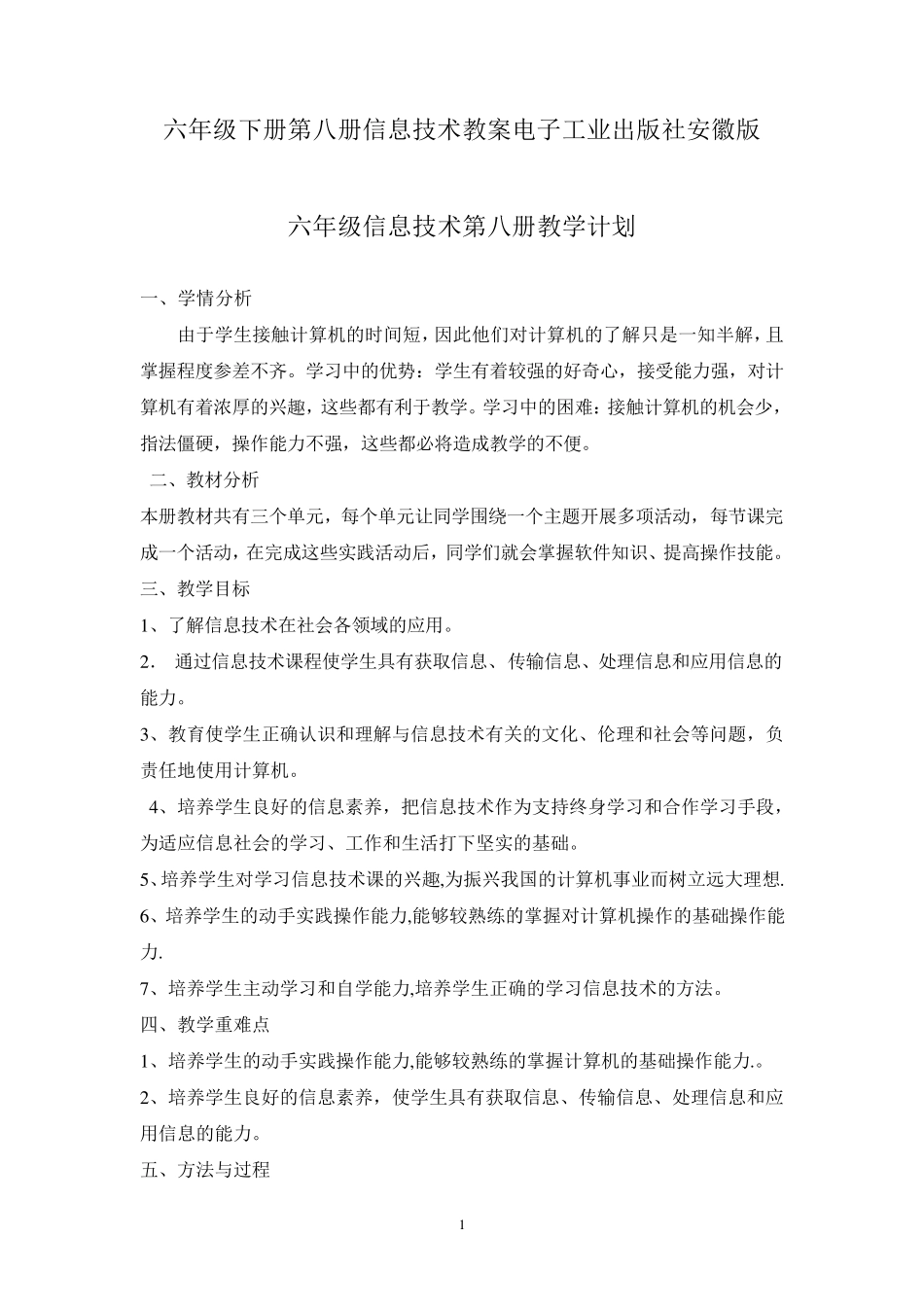 六年级下册第八册信息技术教案电子工业出版社安徽版

六年级信息技术第八册教学计划

一、学情分析

由于学生接触计算机的时间短，因此他们对计算机的了解只是一知半解，且掌握程度参差不齐。学习中的优势：学生有着较强的好奇心，接受能力强，对计算机有着浓厚的兴趣，这些都有利于教学。学习中的困难：接触计算机的机会少，指法僵硬，操作能力不强，这些都必将造成教学的不便。

二、教材分析

本册教材共有三个单元，每个单元让同学围绕一个主题开展多项活动，每节课完成一个活动，在完成这些实践活动后，同学们就会掌握软件知识、提高操作技能。

三、教学目标

1、了解信息技术在社会各领域的应用。

2. 通过信息技术课程使学生具有获取信息、传输信息、处理信息和应用信息的能力。

3、教育使学生正确认识和理解与信息技术有关的文化、伦理和社会等问题，负责任地使用计算机。

4、培养学生良好的信息素养，把信息技术作为支持终身学习和合作学习手段，为适应信息社会的学习、工作和生活打下坚实的基础。

5、培养学生对学习信息技术课的兴趣,为振兴我国的计算机事业而树立远大理想.

6、培养学生的动手实践操作能力,能够较熟练的掌握对计算机操作的基础操作能力.

7、培养学生主动学习和自学能力,培养学生正确的学习信息技术的方法。

四、教学重难点

1、培养学生的动手实践操作能力,能够较熟练的掌握计算机的基础操作能力.。

2、培养学生良好的信息素养，使学生具有获取信息、传输信息、处理信息和应用信息的能力。

五、方法与过程

1